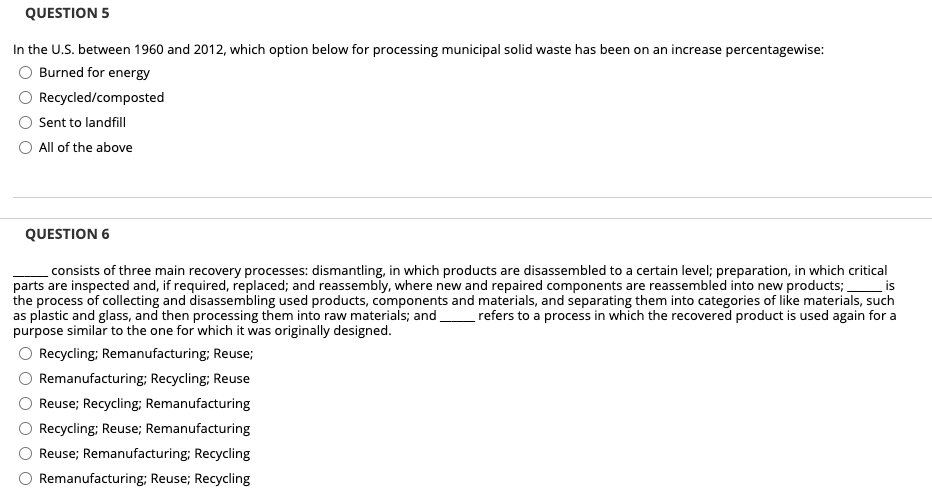 QUESTION 5

In the U.S. between 1960 and 2012, which option below for processing municipal solid waste has been on an increase percentagewise:

Burned for energy

Recycled/composted

Sent to landfill

All of the above

QUESTION 6

_____ consists of three main recovery processes: dismantling, in which products are disassembled to a certain level; preparation, in which critical parts are inspected and, if required, replaced; and reassembly, where new and repaired components are reassembled into new products; _____ is the process of collecting and disassembling used products, components and materials, and separating them into categories of like materials, such as plastic and glass, and then processing them into raw materials; and _____ refers to a process in which the recovered product is used again for a purpose similar to the one for which it was originally designed.

Recycling; Remanufacturing; Reuse;

Remanufacturing; Recycling; Reuse

Reuse; Recycling; Remanufacturing

Recycling; Reuse; Remanufacturing

Reuse; Remanufacturing; Recycling

Remanufacturing; Reuse; Recycling